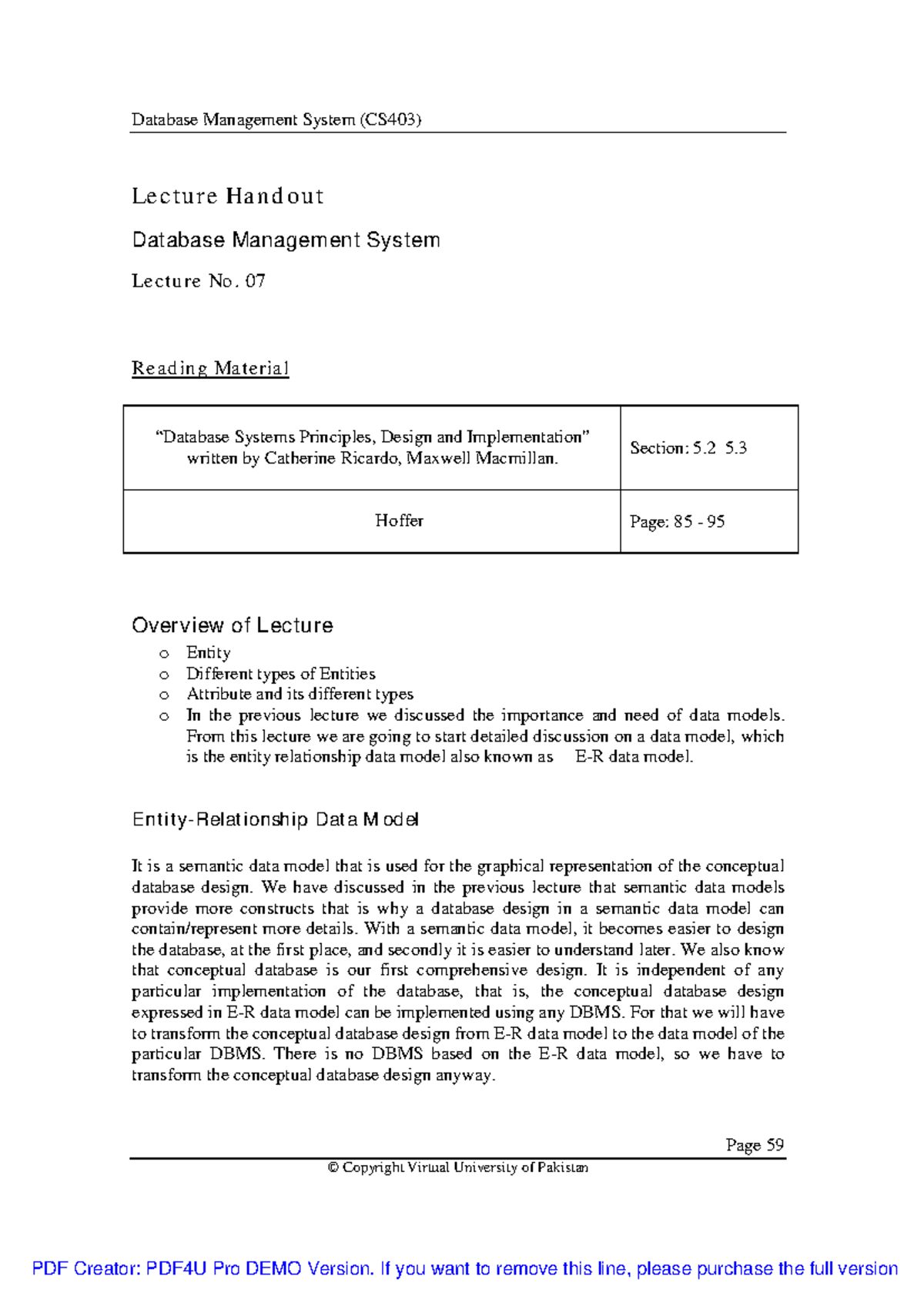 Database Management System (CS403)

Lecture Handout

Database Management System

Lecture No. 07

Reading Material

| "Database Systems Principles, Design and Implementation" written by Catherine Ricardo, Maxwell Macmillan. | Section: 5.2 5.3 |
|---|---|
| Hoffer | Page: 85 - 95 |

Overview of Lecture

o Entity
o Different types of Entities
o Attribute and its different types
o In the previous lecture we discussed the importance and need of data models. From this lecture we are going to start detailed discussion on a data model, which is the entity relationship data model also known as E-R data model.

Entity-Relationship Data Model

It is a semantic data model that is used for the graphical representation of the conceptual database design. We have discussed in the previous lecture that semantic data models provide more constructs that is why a database design in a semantic data model can contain/represent more details. With a semantic data model, it becomes easier to design the database, at the first place, and secondly it is easier to understand later. We also know that conceptual database is our first comprehensive design. It is independent of any particular implementation of the database, that is, the conceptual database design expressed in E-R data model can be implemented using any DBMS. For that we will have to transform the conceptual database design from E-R data model to the data model of the particular DBMS. There is no DBMS based on the E-R data model, so we have to transform the conceptual database design anyway.

Page 59

© Copyright Virtual University of Pakistan

PDF Creator: PDF4U Pro DEMO Version. If you want to remove this line, please purchase the full version